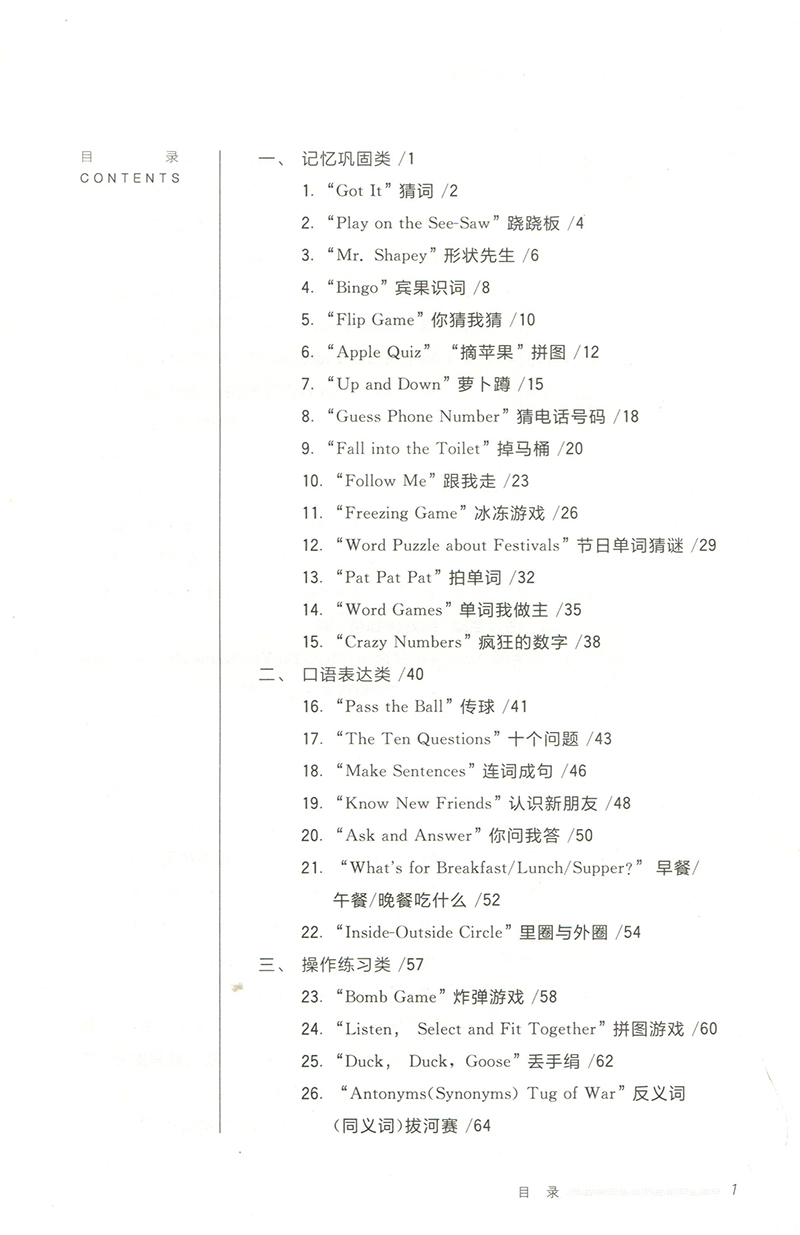 目　录
CONTENTS

一、记忆巩固类 /1

1. “Got It”猜词 /2

2. “Play on the See-Saw”跷跷板 /4

3. “Mr. Shapey”形状先生 /6

4. “Bingo”宾果识词 /8

5. “Flip Game”你猜我猜 /10

6. “Apple Quiz” “摘苹果”拼图 /12

7. “Up and Down”萝卜蹲 /15

8. “Guess Phone Number”猜电话号码 /18

9. “Fall into the Toilet”掉马桶 /20

10. “Follow Me”跟我走 /23

11. “Freezing Game”冰冻游戏 /26

12. “Word Puzzle about Festivals”节日单词猜谜 /29

13. “Pat Pat Pat”拍单词 /32

14. “Word Games”单词我做主 /35

15. “Crazy Numbers”疯狂的数字 /38

二、口语表达类 /40

16. “Pass the Ball”传球 /41

17. “The Ten Questions”十个问题 /43

18. “Make Sentences”连词成句 /46

19. “Know New Friends”认识新朋友 /48

20. “Ask and Answer”你问我答 /50

21. “What's for Breakfast/Lunch/Supper?” 早餐/午餐/晚餐吃什么 /52

22. “Inside-Outside Circle”里圈与外圈 /54

三、操作练习类 /57

23. “Bomb Game”炸弹游戏 /58

24. “Listen, Select and Fit Together”拼图游戏 /60

25. “Duck, Duck, Goose”丢手绢 /62

26. “Antonyms(Synonyms) Tug of War”反义词(同义词)拔河赛 /64

目　录　1